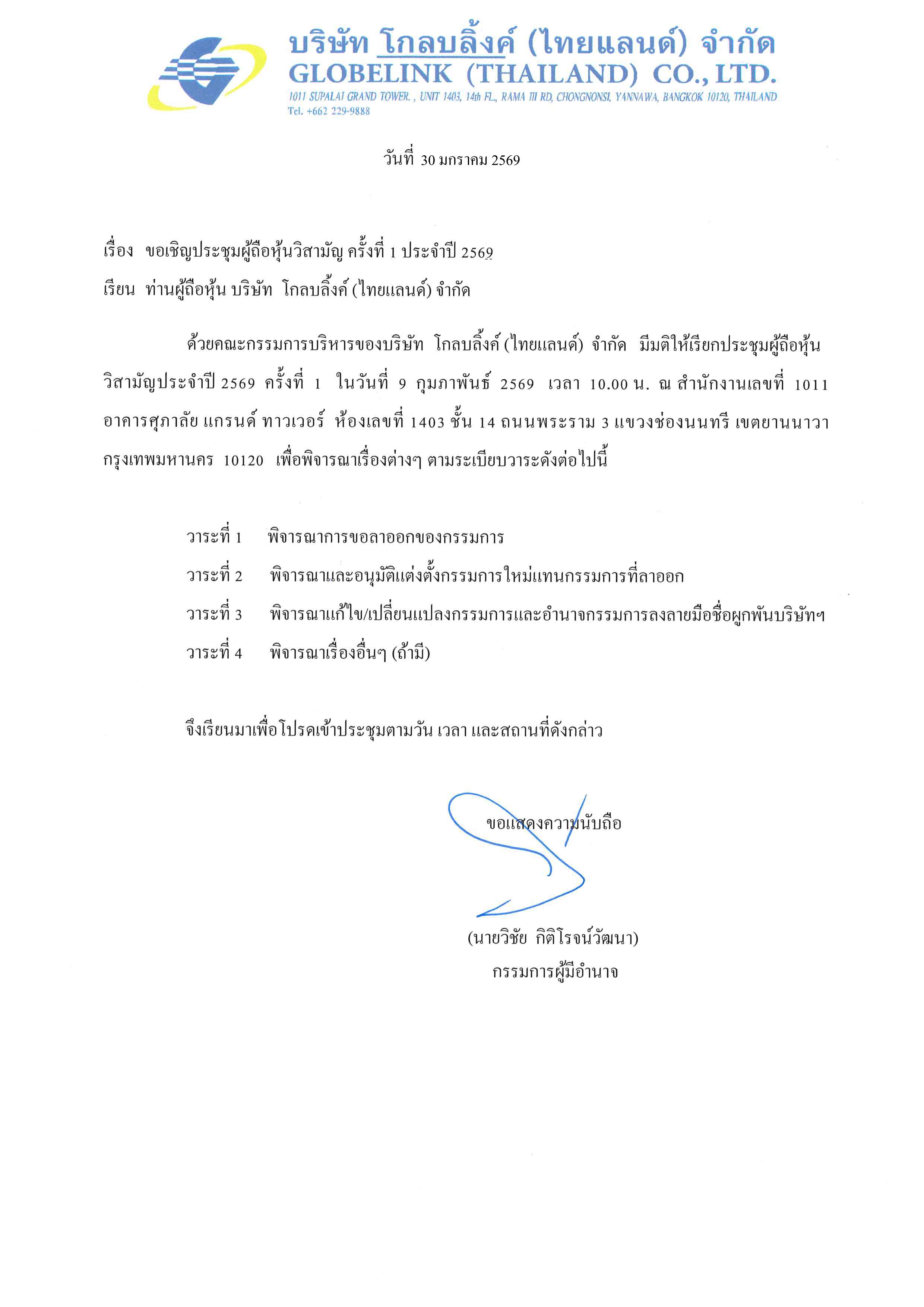 บริษัท โกลบลิ้งค์ (ไทยแลนด์) จำกัด
GLOBELINK (THAILAND) CO., LTD.
1011 SUPALAI GRAND TOWER. , UNIT 1403, 14th FL., RAMA III RD, CHONGNONSI, YANNAWA, BANGKOK 10120, THAILAND
Tel. +662 229-9888

วันที่ 30 มกราคม 2569

เรื่อง ขอเชิญประชุมผู้ถือหุ้นวิสามัญ ครั้งที่ 1 ประจำปี 2569
เรียน ท่านผู้ถือหุ้น บริษัท โกลบลิ้งค์ (ไทยแลนด์) จำกัด

ด้วยคณะกรรมการบริหารของบริษัท โกลบลิ้งค์ (ไทยแลนด์) จำกัด มีมติให้เรียกประชุมผู้ถือหุ้นวิสามัญประจำปี 2569 ครั้งที่ 1 ในวันที่ 9 กุมภาพันธ์ 2569 เวลา 10.00 น. ณ สำนักงานเลขที่ 1011 อาคารศุภาลัย แกรนด์ ทาวเวอร์ ห้องเลขที่ 1403 ชั้น 14 ถนนพระราม 3 แขวงช่องนนทรี เขตยานนาวา กรุงเทพมหานคร 10120 เพื่อพิจารณาเรื่องต่างๆ ตามระเบียบวาระดังต่อไปนี้

วาระที่ 1 พิจารณาการขอลาออกของกรรมการ
วาระที่ 2 พิจารณาและอนุมัติแต่งตั้งกรรมการใหม่แทนกรรมการที่ลาออก
วาระที่ 3 พิจารณาแก้ไข/เปลี่ยนแปลงกรรมการและอำนาจกรรมการลงลายมือชื่อผูกพันบริษัทฯ
วาระที่ 4 พิจารณาเรื่องอื่นๆ (ถ้ามี)

จึงเรียนมาเพื่อโปรดเข้าประชุมตามวัน เวลา และสถานที่ดังกล่าว

ขอแสดงความนับถือ

(นายวิชัย กิติโรจน์วัฒนา)
กรรมการผู้มีอำนาจ